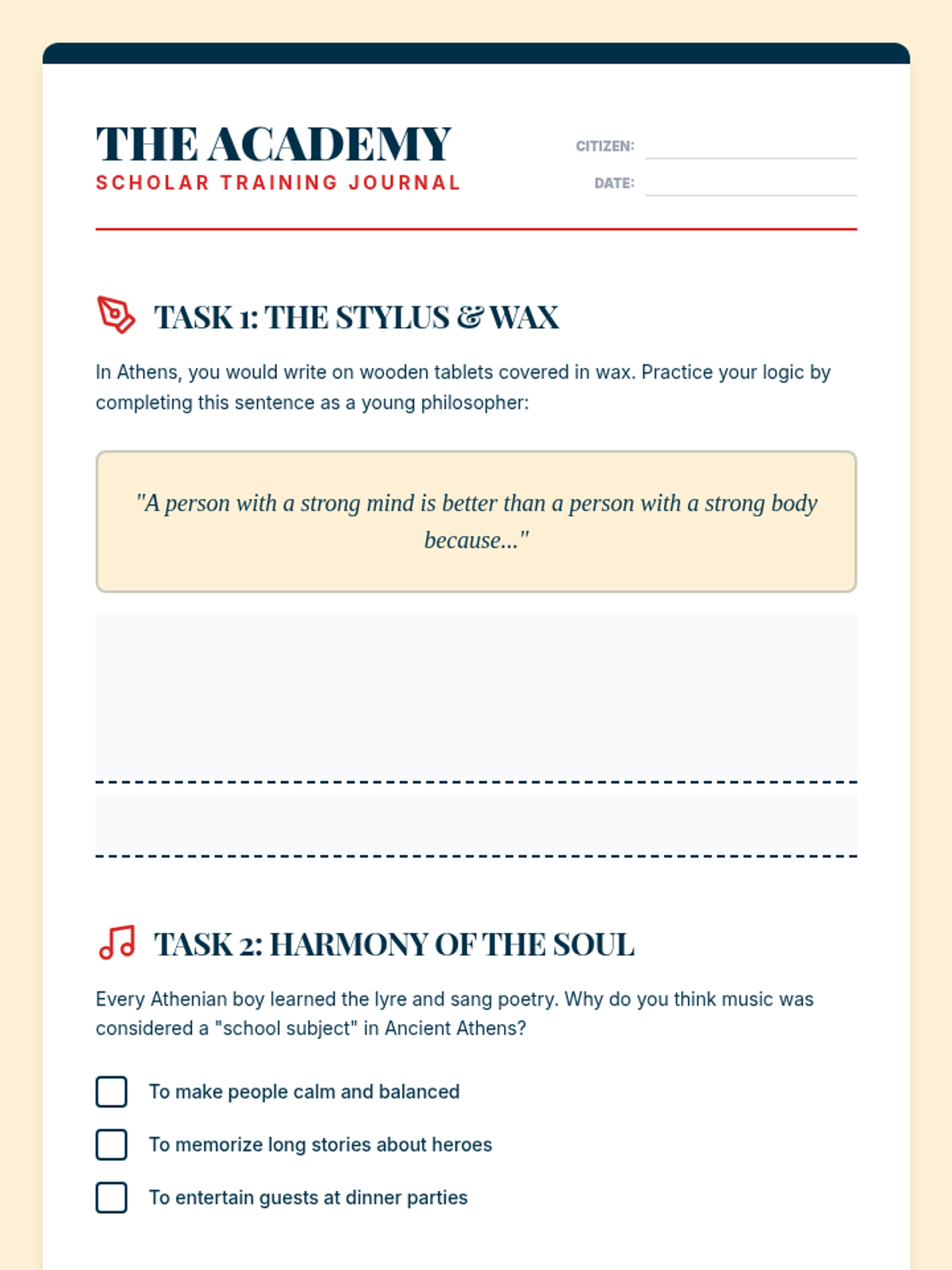 THE ACADEMY
SCHOLAR TRAINING JOURNAL

CITIZEN:
DATE:

TASK 1: THE STYLUS & WAX

In Athens, you would write on wooden tablets covered in wax. Practice your logic by completing this sentence as a young philosopher:

"A person with a strong mind is better than a person with a strong body because..."

TASK 2: HARMONY OF THE SOUL

Every Athenian boy learned the lyre and sang poetry. Why do you think music was considered a "school subject" in Ancient Athens?

To make people calm and balanced
To memorize long stories about heroes
To entertain guests at dinner parties